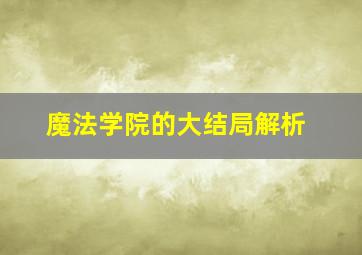 魔法学院的大结局解析